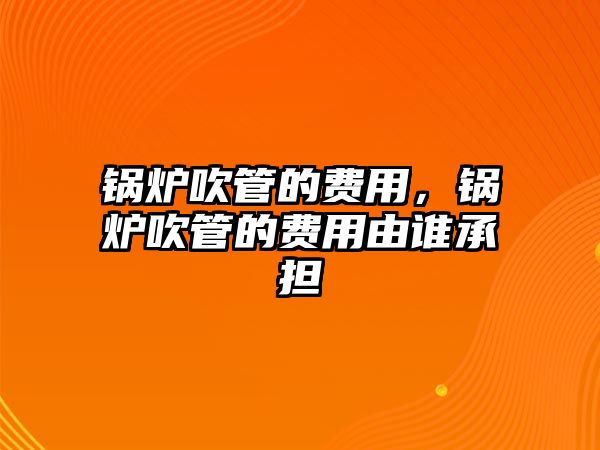 锅炉吹管的费用，锅炉吹管的费用由谁承担